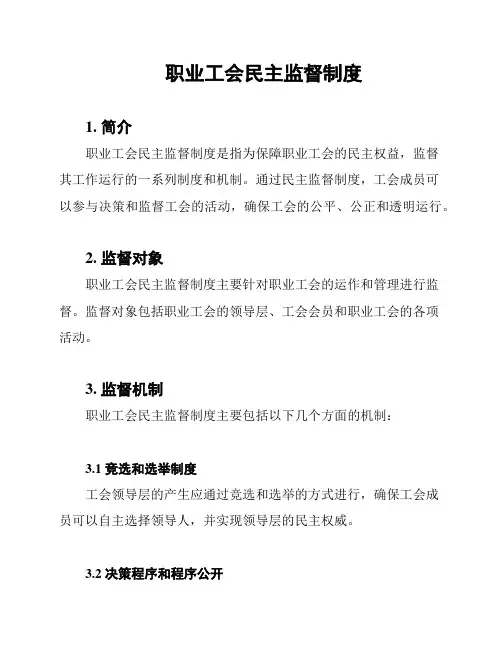 职业工会民主监督制度

1. 简介

职业工会民主监督制度是指为保障职业工会的民主权益，监督其工作运行的一系列制度和机制。通过民主监督制度，工会成员可以参与决策和监督工会的活动，确保工会的公平、公正和透明运行。

2. 监督对象

职业工会民主监督制度主要针对职业工会的运作和管理进行监督。监督对象包括职业工会的领导层、工会会员和职业工会的各项活动。

3. 监督机制

职业工会民主监督制度主要包括以下几个方面的机制：

3.1 竞选和选举制度

工会领导层的产生应通过竞选和选举的方式进行，确保工会成员可以自主选择领导人，并实现领导层的民主权威。

3.2 决策程序和程序公开